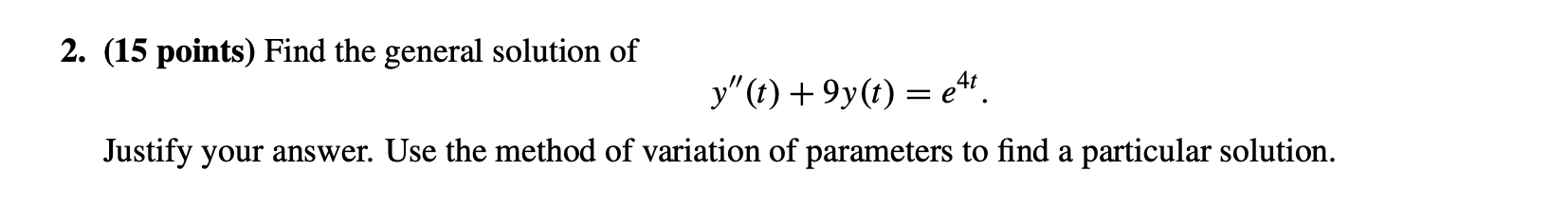 2. (15 points) Find the general solution of

$y''(t) + 9y(t) = e^{4t}.$

Justify your answer. Use the method of variation of parameters to find a particular solution.